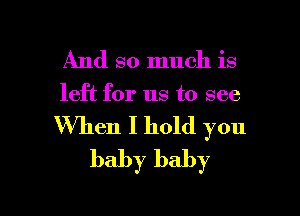 And so much is
left for us to see
When I hold you
baby baby